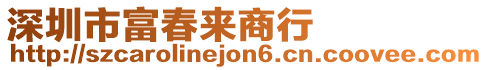 深圳市富春来商行
http://szcarolinejon6.cn.coovee.com